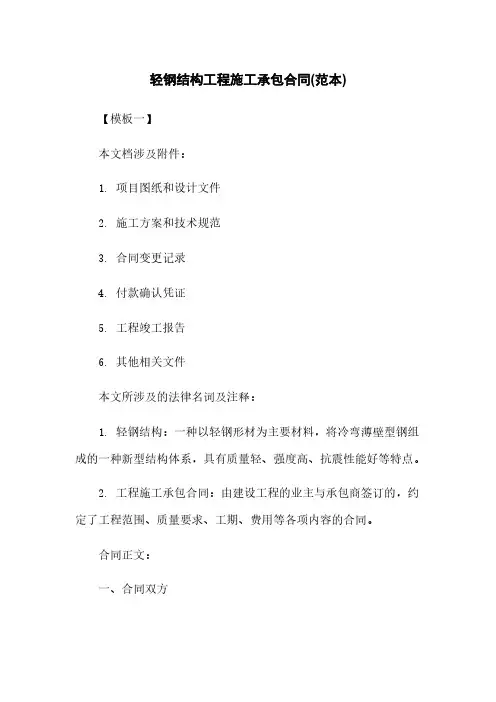 轻钢结构工程施工承包合同(范本)

【模板一】

本文档涉及附件：

1. 项目图纸和设计文件

2. 施工方案和技术规范

3. 合同变更记录

4. 付款确认凭证

5. 工程竣工报告

6. 其他相关文件

本文所涉及的法律名词及注释：

1. 轻钢结构：一种以轻钢形材为主要材料，将冷弯薄壁型钢组成的一种新型结构体系，具有质量轻、强度高、抗震性能好等特点。

2. 工程施工承包合同：由建设工程的业主与承包商签订的，约定了工程范围、质量要求、工期、费用等各项内容的合同。

合同正文：

一、合同双方